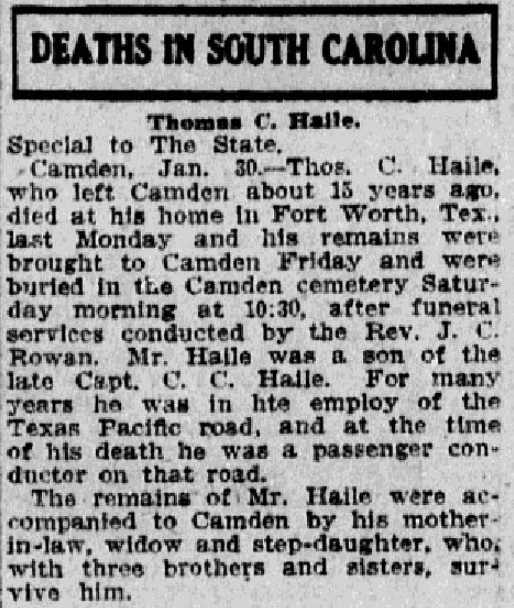 DEATHS IN SOUTH CAROLINA

Thomas C. Haile.

Special to The State.

Camden, Jan. 30.—Thos. C. Haile, who left Camden about 15 years ago, died at his home in Fort Worth, Tex., last Monday and his remains were brought to Camden Friday and were buried in the Camden cemetery Saturday morning at 10:30, after funeral services conducted by the Rev. J. C. Rowan. Mr. Haile was a son of the late Capt. C. C. Haile. For many years he was in hte employ of the Texas Pacific road, and at the time of his death he was a passenger conductor on that road.

The remains of Mr. Haile were accompanied to Camden by his mother-in-law, widow and step-daughter, who, with three brothers and sisters, survive him.